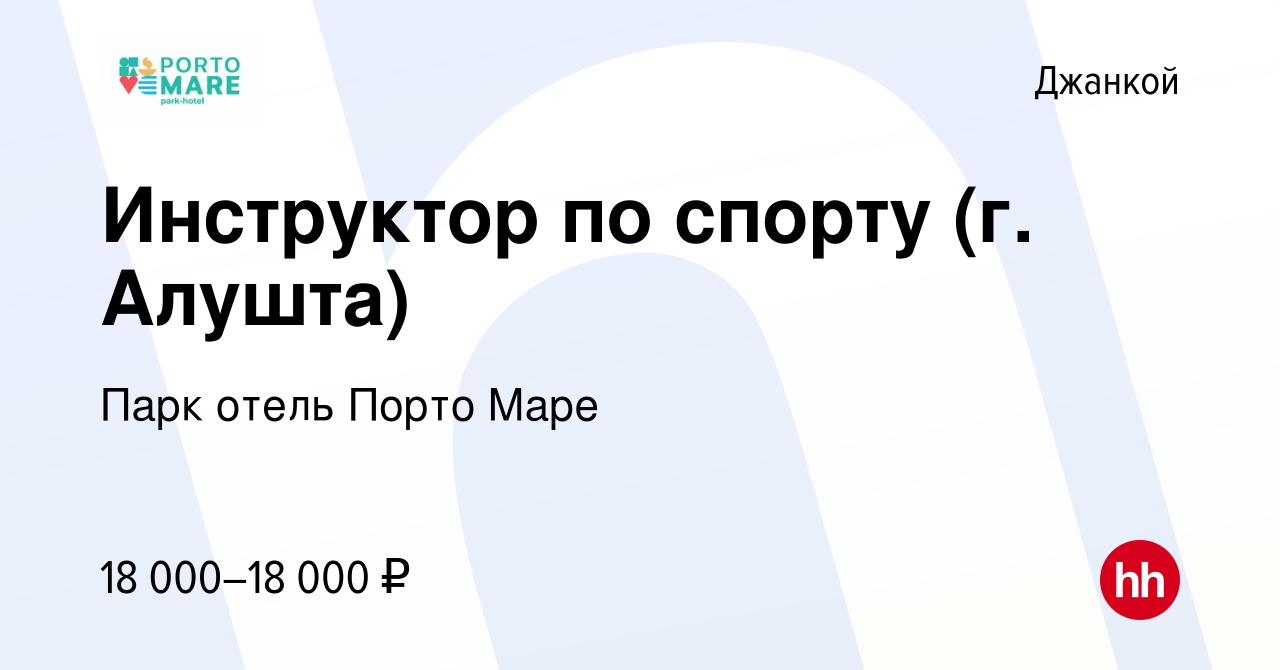 PORTO MARE
park-hotel

Джанкой

Инструктор по спорту (г. Алушта)

Парк отель Порто Маре

18 000–18 000 ₽

hh